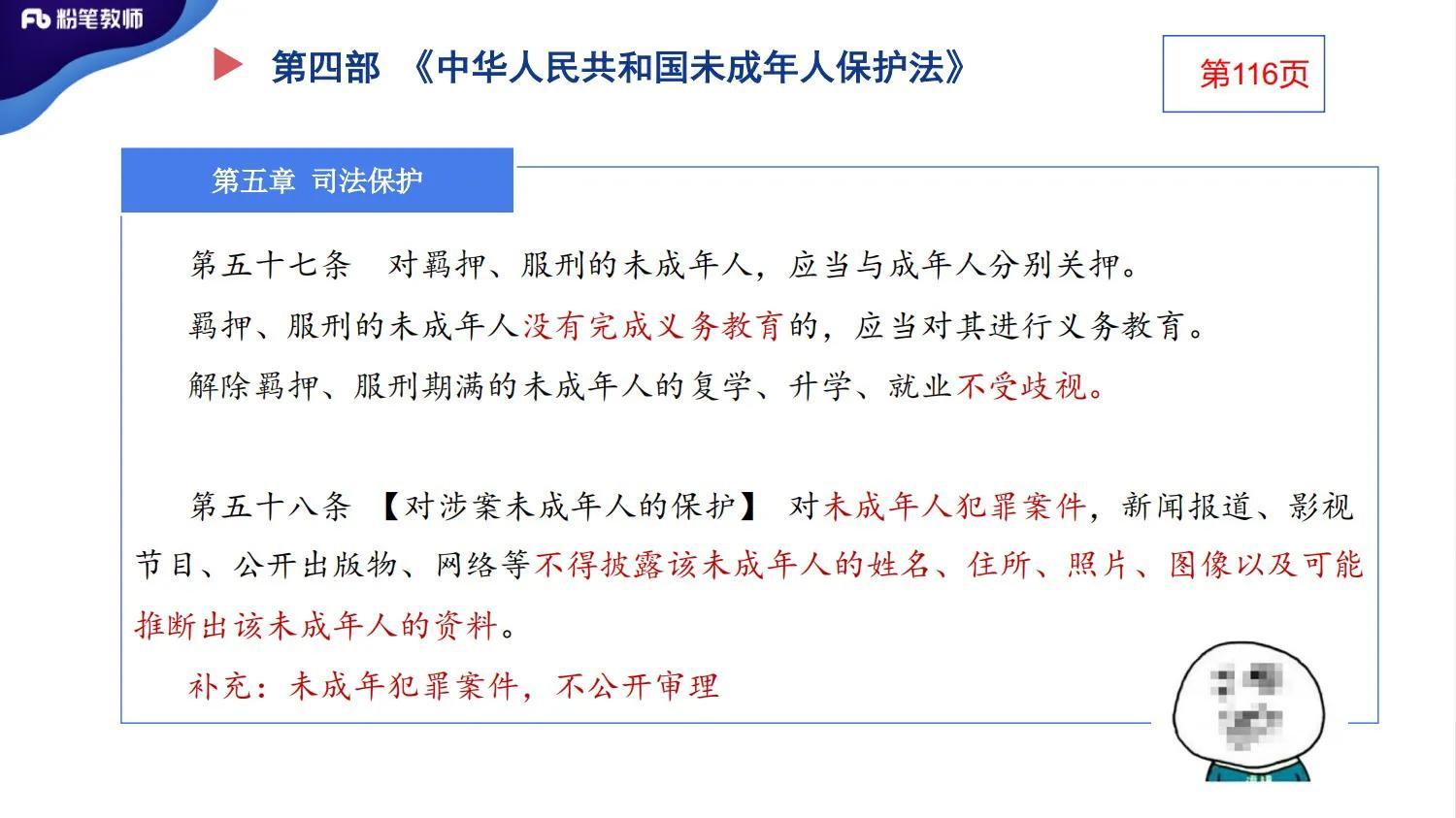 Fb 粉笔教师

第四部 《中华人民共和国未成年人保护法》

第116页

第五章 司法保护

第五十七条 对羁押、服刑的未成年人，应当与成年人分别关押。

羁押、服刑的未成年人没有完成义务教育的，应当对其进行义务教育。

解除羁押、服刑期满的未成年人的复学、升学、就业不受歧视。

第五十八条 【对涉案未成年人的保护】 对未成年人犯罪案件，新闻报道、影视节目、公开出版物、网络等不得披露该未成年人的姓名、住所、照片、图像以及可能推断出该未成年人的资料。

补充：未成年犯罪案件，不公开审理